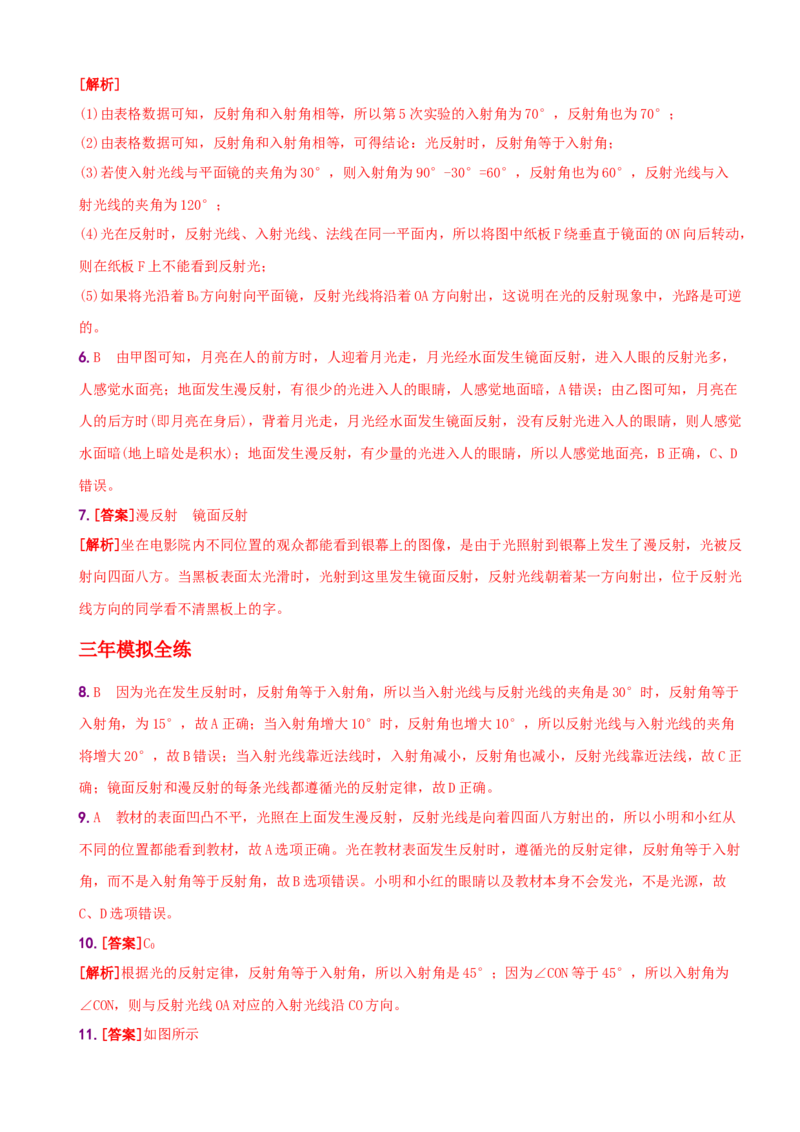 [解析]
(1)由表格数据可知，反射角和入射角相等，所以第5次实验的入射角为70°，反射角也为70°；
(2)由表格数据可知，反射角和入射角相等，可得结论：光反射时，反射角等于入射角；
(3)若使入射光线与平面镜的夹角为30°，则入射角为90°-30°=60°，反射角也为60°，反射光线与入射光线的夹角为120°；
(4)光在反射时，反射光线、入射光线、法线在同一平面内，所以将图中纸板F绕垂直于镜面的ON向后转动，则在纸板F上不能看到反射光；
(5)如果将光沿着B₀方向射向平面镜，反射光线将沿着OA方向射出，这说明在光的反射现象中，光路是可逆的。
6. B　由甲图可知，月亮在人的前方时，人迎着月光走，月光经水面发生镜面反射，进入人眼的反射光多，人感觉水面亮；地面发生漫反射，有很少的光进入人的眼睛，人感觉地面暗，A错误；由乙图可知，月亮在人的后方时(即月亮在身后)，背着月光走，月光经水面发生镜面反射，没有反射光进入人的眼睛，则人感觉水面暗(地上暗处是积水)；地面发生漫反射，有少量的光进入人的眼睛，所以人感觉地面亮，B正确，C、D错误。
7. [答案]漫反射　镜面反射
[解析]坐在电影院内不同位置的观众都能看到银幕上的图像，是由于光照射到银幕上发生了漫反射，光被反射向四面八方。当黑板表面太光滑时，光射到这里发生镜面反射，反射光线朝着某一方向射出，位于反射光线方向的同学看不清黑板上的字。

三年模拟全练

8. B　因为光在发生反射时，反射角等于入射角，所以当入射光线与反射光线的夹角是30°时，反射角等于入射角，为15°，故A正确；当入射角增大10°时，反射角也增大10°，所以反射光线与入射光线的夹角将增大20°，故B错误；当入射光线靠近法线时，入射角减小，反射角也减小，反射光线靠近法线，故C正确；镜面反射和漫反射的每条光线都遵循光的反射定律，故D正确。
9. A　教材的表面凹凸不平，光照在上面发生漫反射，反射光线是向着四面八方射出的，所以小明和小红从不同的位置都能看到教材，故A选项正确。光在教材表面发生反射时，遵循光的反射定律，反射角等于入射角，而不是入射角等于反射角，故B选项错误。小明和小红的眼睛以及教材本身不会发光，不是光源，故C、D选项错误。
10. [答案]C₀
[解析]根据光的反射定律，反射角等于入射角，所以入射角是45°；因为∠CON等于45°，所以入射角为∠CON，则与反射光线OA对应的入射光线沿CO方向。
11. [答案]如图所示